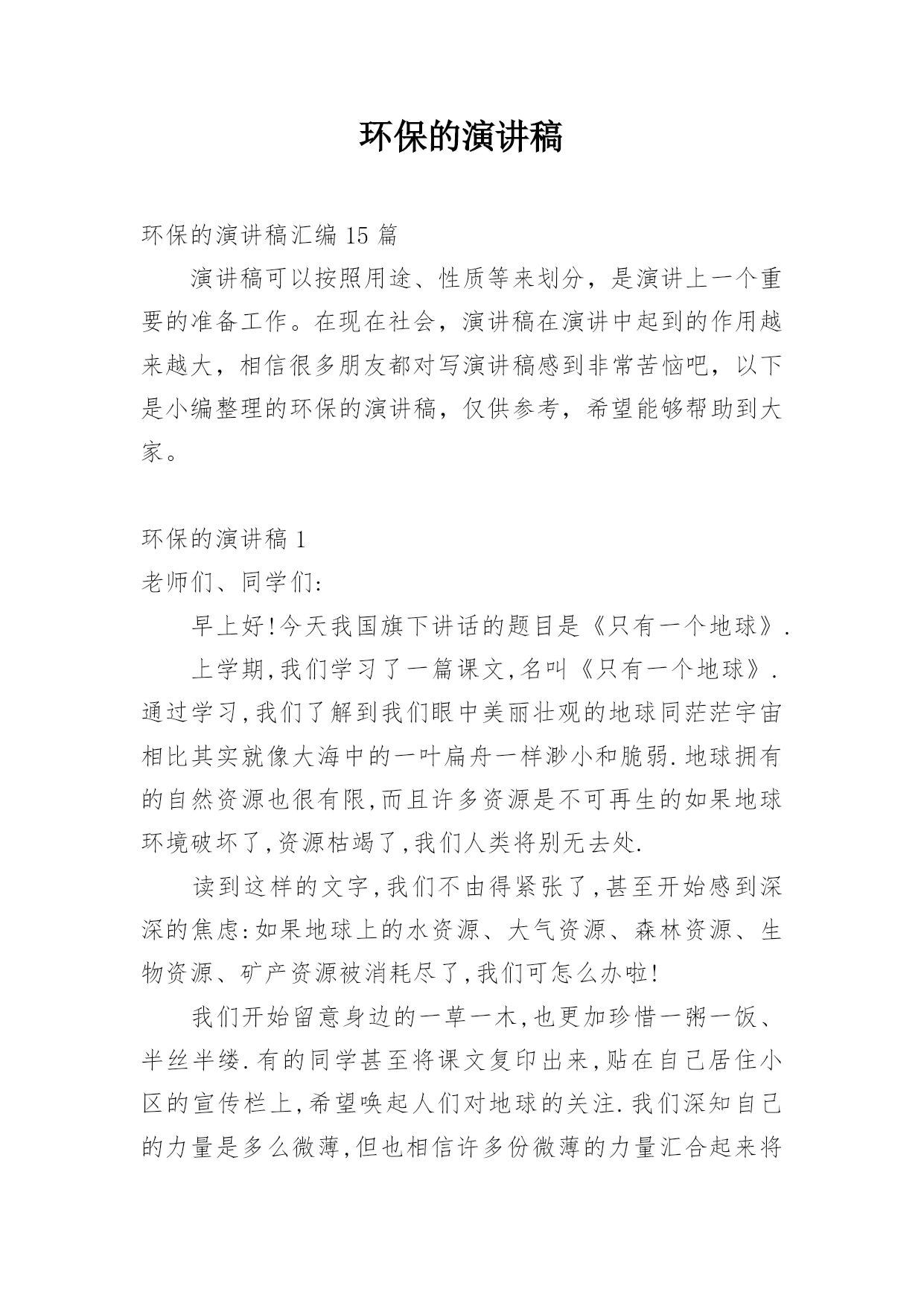 环保的演讲稿

环保的演讲稿汇编 15 篇

演讲稿可以按照用途、性质等来划分，是演讲上一个重要的准备工作。在现在社会，演讲稿在演讲中起到的作用越来越大，相信很多朋友都对写演讲稿感到非常苦恼吧，以下是小编整理的环保的演讲稿，仅供参考，希望能够帮助到大家。

环保的演讲稿 1

老师们、同学们:

早上好!今天我国旗下讲话的题目是《只有一个地球》.

上学期,我们学习了一篇课文,名叫《只有一个地球》.通过学习,我们了解到我们眼中美丽壮观的地球同茫茫宇宙相比其实就像大海中的一叶扁舟一样渺小和脆弱.地球拥有的自然资源也很有限,而且许多资源是不可再生的如果地球环境破坏了,资源枯竭了,我们人类将别无去处.

读到这样的文字,我们不由得紧张了,甚至开始感到深深的焦虑:如果地球上的水资源、大气资源、森林资源、生物资源、矿产资源被消耗尽了,我们可怎么办啦!

我们开始留意身边的一草一木,也更加珍惜一粥一饭、半丝半缕.有的同学甚至将课文复印出来,贴在自己居住小区的宣传栏上,希望唤起人们对地球的关注.我们深知自己的力量是多么微薄,但也相信许多份微薄的力量汇合起来将